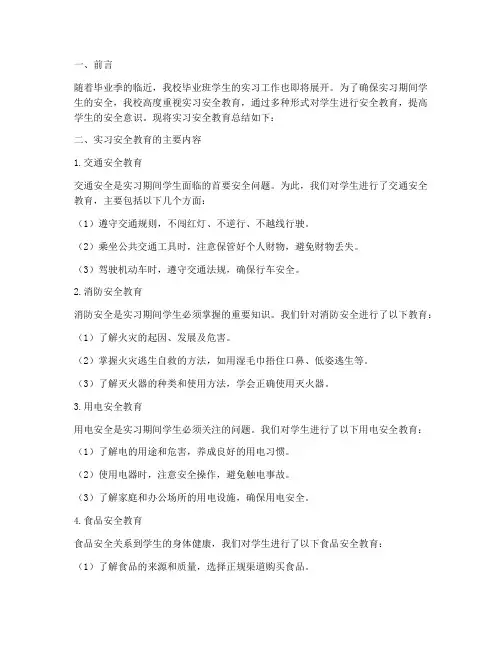 一、前言

随着毕业季的临近，我校毕业班学生的实习工作也即将展开。为了确保实习期间学生的安全，我校高度重视实习安全教育，通过多种形式对学生进行安全教育，提高学生的安全意识。现将实习安全教育总结如下：

二、实习安全教育的主要内容

1.交通安全教育

交通安全是实习期间学生面临的首要安全问题。为此，我们对学生进行了交通安全教育，主要包括以下几个方面：

（1）遵守交通规则，不闯红灯、不逆行、不越线行驶。

（2）乘坐公共交通工具时，注意保管好个人财物，避免财物丢失。

（3）驾驶机动车时，遵守交通法规，确保行车安全。

2.消防安全教育

消防安全是实习期间学生必须掌握的重要知识。我们针对消防安全进行了以下教育：

（1）了解火灾的起因、发展及危害。

（2）掌握火灾逃生自救的方法，如用湿毛巾捂住口鼻、低姿逃生等。

（3）了解灭火器的种类和使用方法，学会正确使用灭火器。

3.用电安全教育

用电安全是实习期间学生必须关注的问题。我们对学生进行了以下用电安全教育：

（1）了解电的用途和危害，养成良好的用电习惯。

（2）使用电器时，注意安全操作，避免触电事故。

（3）了解家庭和办公场所的用电设施，确保用电安全。

4.食品安全教育

食品安全关系到学生的身体健康，我们对学生进行了以下食品安全教育：

（1）了解食品的来源和质量，选择正规渠道购买食品。